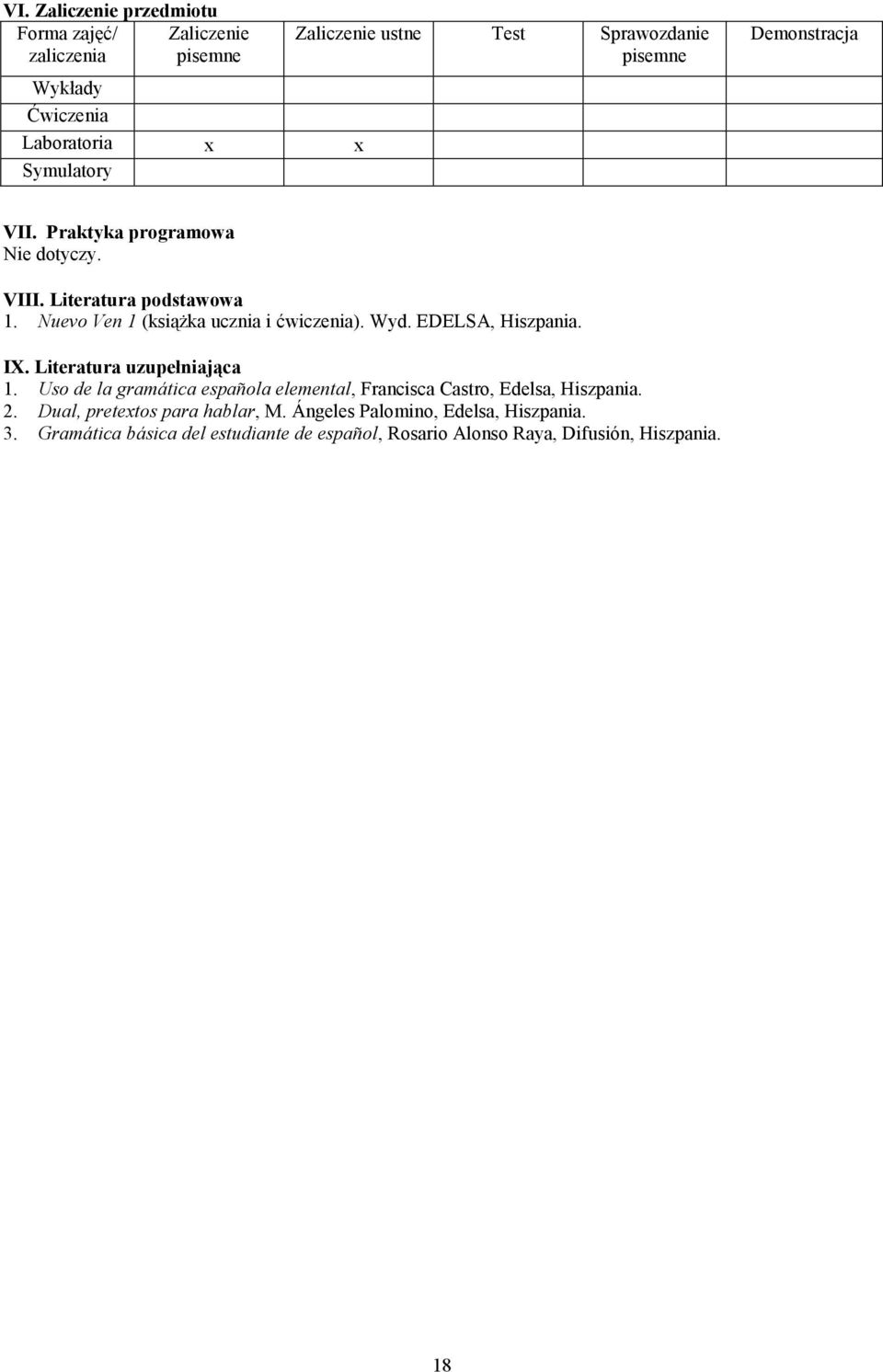 VI. Zaliczenie przedmiotu

| Forma zajęć/ zaliczenia | Zaliczenie pisemne | Zaliczenie ustne | Test | Sprawozdanie pisemne | Demonstracja |
|---|---|---|---|---|---|
| Wykłady | | | | | |
| Ćwiczenia | | | | | |
| Laboratoria | x | x | | | |
| Symulatory | | | | | |

VII. Praktyka programowa
Nie dotyczy.

VIII. Literatura podstawowa
1. Nuevo Ven 1 (książka ucznia i ćwiczenia). Wyd. EDELSA, Hiszpania.

IX. Literatura uzupełniająca
1. Uso de la gramática española elemental, Francisca Castro, Edelsa, Hiszpania.
2. Dual, pretextos para hablar, M. Ángeles Palomino, Edelsa, Hiszpania.
3. Gramática básica del estudiante de español, Rosario Alonso Raya, Difusión, Hiszpania.

18